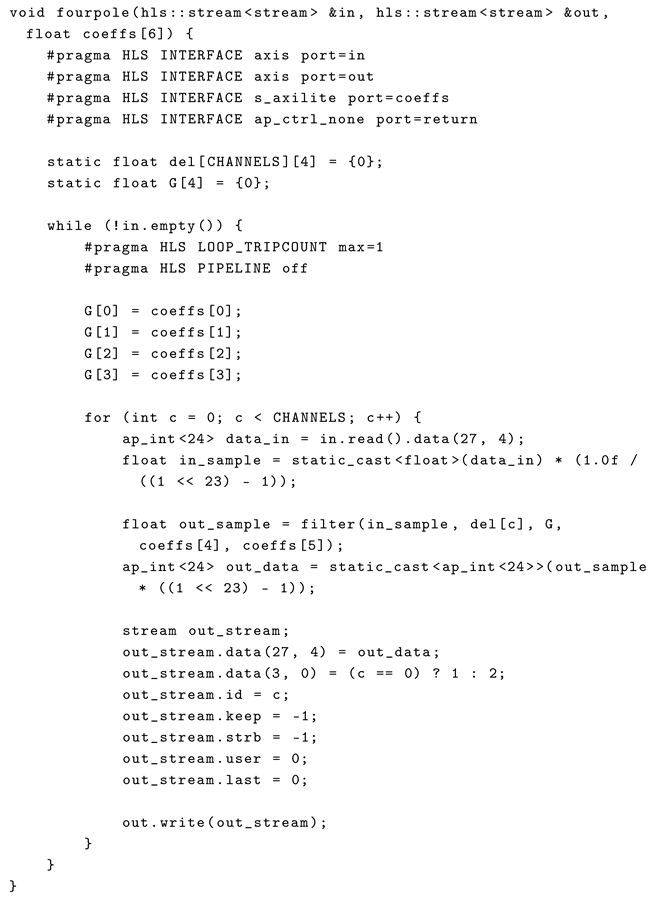 void fourpole(hls::stream<stream> &in, hls::stream<stream> &out,
  float coeffs[6]) {
    #pragma HLS INTERFACE axis port=in
    #pragma HLS INTERFACE axis port=out
    #pragma HLS INTERFACE s_axilite port=coeffs
    #pragma HLS INTERFACE ap_ctrl_none port=return

    static float del[CHANNELS][4] = {0};
    static float G[4] = {0};

    while (!in.empty()) {
        #pragma HLS LOOP_TRIPCOUNT max=1
        #pragma HLS PIPELINE off

        G[0] = coeffs[0];
        G[1] = coeffs[1];
        G[2] = coeffs[2];
        G[3] = coeffs[3];

        for (int c = 0; c < CHANNELS; c++) {
            ap_int<24> data_in = in.read().data(27, 4);
            float in_sample = static_cast<float>(data_in) * (1.0f /
              ((1 << 23) - 1));

            float out_sample = filter(in_sample, del[c], G,
              coeffs[4], coeffs[5]);
            ap_int<24> out_data = static_cast<ap_int<24>>(out_sample
              * ((1 << 23) - 1));

            stream out_stream;
            out_stream.data(27, 4) = out_data;
            out_stream.data(3, 0) = (c == 0) ? 1 : 2;
            out_stream.id = c;
            out_stream.keep = -1;
            out_stream.strb = -1;
            out_stream.user = 0;
            out_stream.last = 0;

            out.write(out_stream);
        }
    }
}